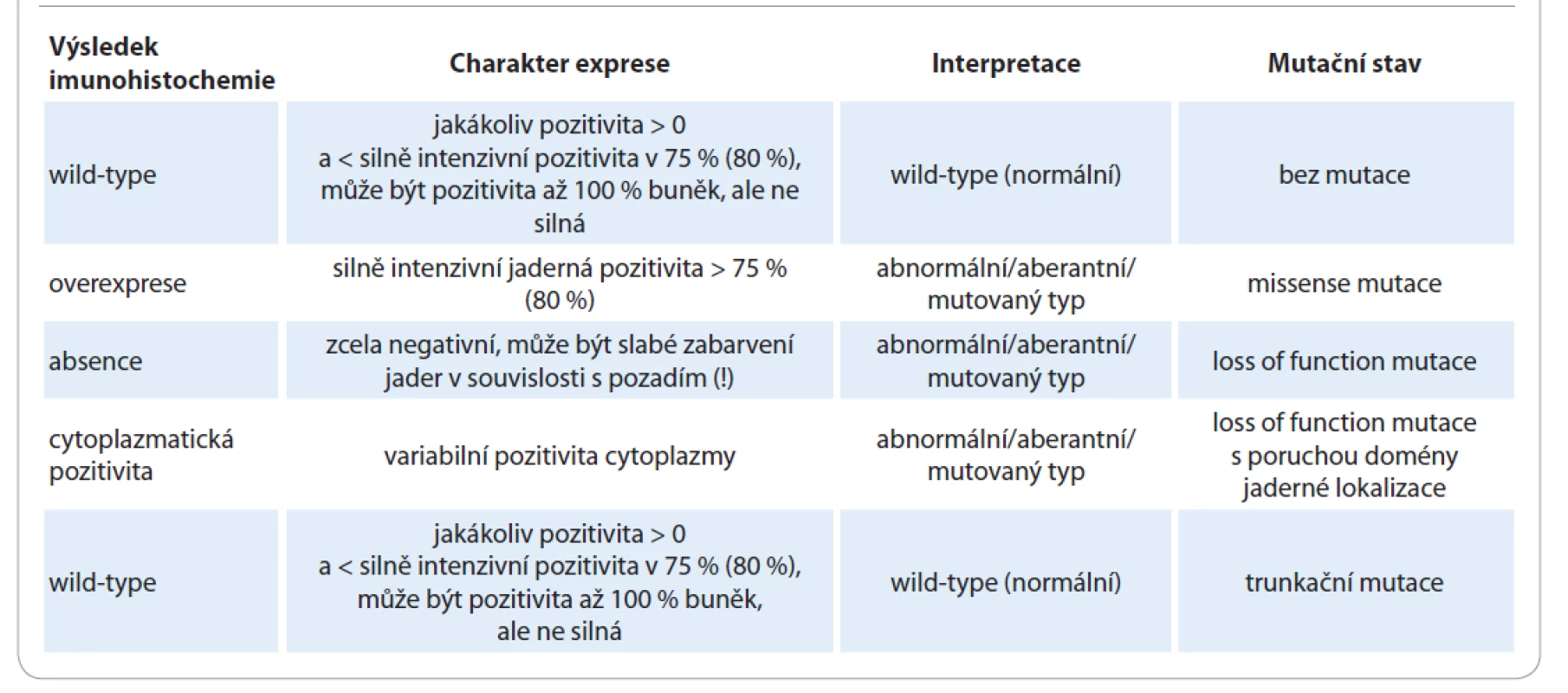 | Výsledek imunohistochemie | Charakter exprese | Interpretace | Mutační stav |
|---|---|---|---|
| wild-type | jakákoliv pozitivita > 0 a < silně intenzivní pozitivita v 75 % (80 %), může být pozitivita až 100 % buněk, ale ne silná | wild-type (normální) | bez mutace |
| overexprese | silně intenzivní jaderná pozitivita > 75 % (80 %) | abnormální/aberantní/ mutovaný typ | missense mutace |
| absence | zcela negativní, může být slabé zabarvení jader v souvislosti s pozadím (!) | abnormální/aberantní/ mutovaný typ | loss of function mutace |
| cytoplazmatická pozitivita | variabilní pozitivita cytoplazmy | abnormální/aberantní/ mutovaný typ | loss of function mutace s poruchou domény jaderné lokalizace |
| wild-type | jakákoliv pozitivita > 0 a < silně intenzivní pozitivita v 75 % (80 %), může být pozitivita až 100 % buněk, ale ne silná | wild-type (normální) | trunkační mutace |